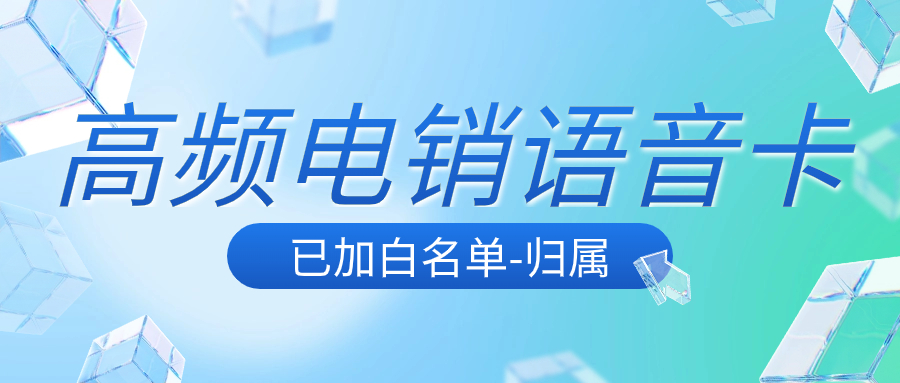 高频电销语音卡

已加白名单-归属